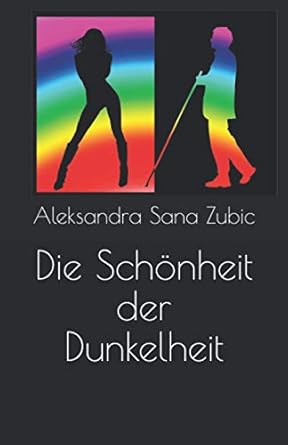 Aleksandra Sana Zubic

Die Schönheit der Dunkelheit